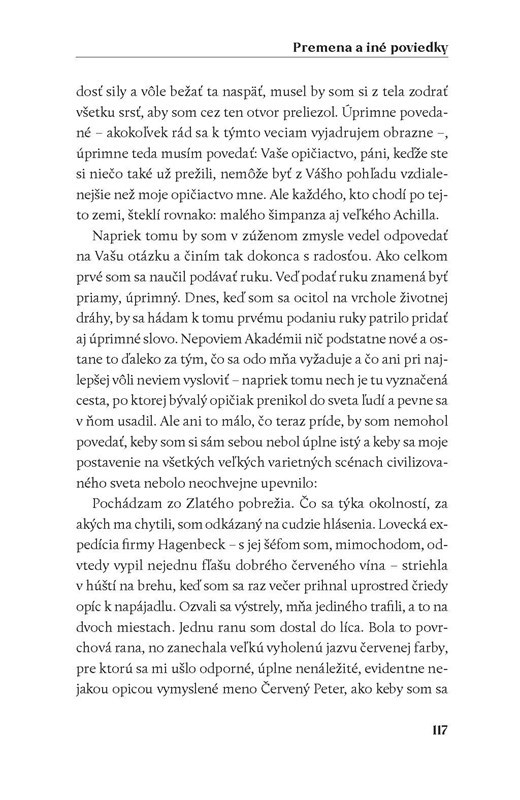 Premena a iné poviedky

dosť sily a vôle bežať ta naspäť, musel by som si z tela zodrať všetku srsť, aby som cez ten otvor preliezol. Úprimne povedané – akokoľvek rád sa k týmto veciam vyjadrujem obrazne –, úprimne teda musím povedať: Vaše opičiactvo, páni, keďže ste si niečo také už prežili, nemôže byť z Vášho pohľadu vzdialenejšie než moje opičiactvo mne. Ale každého, kto chodí po tejto zemi, šteklí rovnako: malého šimpanza aj veľkého Achilla.

Napriek tomu by som v zúženom zmysle vedel odpovedať na Vašu otázku a činím tak dokonca s radosťou. Ako celkom prvé som sa naučil podávať ruku. Veď podať ruku znamená byť priamy, úprimný. Dnes, keď som sa ocitol na vrchole životnej dráhy, by sa hádam k tomu prvému podaniu ruky patrilo pridať aj úprimné slovo. Nepoviem Akadémii nič podstatne nové a ostane to ďaleko za tým, čo sa odo mňa vyžaduje a čo ani pri najlepšej vôli neviem vysloviť – napriek tomu nech je tu vyznačená cesta, po ktorej bývalý opičiak prenikol do sveta ľudí a pevne sa v ňom usadil. Ale ani to málo, čo teraz príde, by som nemohol povedať, keby som si sám sebou nebol úplne istý a keby sa moje postavenie na všetkých veľkých varietných scénach civilizovaného sveta nebolo neochvejne upevnilo:

Pochádzam zo Zlatého pobrežia. Čo sa týka okolností, za akých ma chytili, som odkázaný na cudzie hlásenia. Lovecká expedícia firmy Hagenbeck – s jej šéfom som, mimochodom, odvtedy vypil nejednu fľašu dobrého červeného vína – striehla v húští na brehu, keď som sa raz večer prihnal uprostred čriedy opíc k napájadlu. Ozvali sa výstrely, mňa jediného trafili, a to na dvoch miestach. Jednu ranu som dostal do líca. Bola to povrchová rana, no zanechala veľkú vyholenú jazvu červenej farby, pre ktorú sa mi ušlo odporné, úplne nenáležité, evidentne nejakou opicou vymyslené meno Červený Peter, ako keby som sa

117